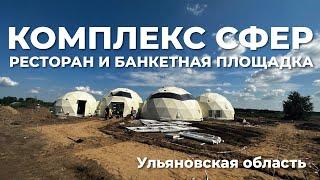 КОМПЛЕКС СФЕР
РЕСТОРАН И БАНКЕТНАЯ ПЛОЩАДКА

Ульяновская область